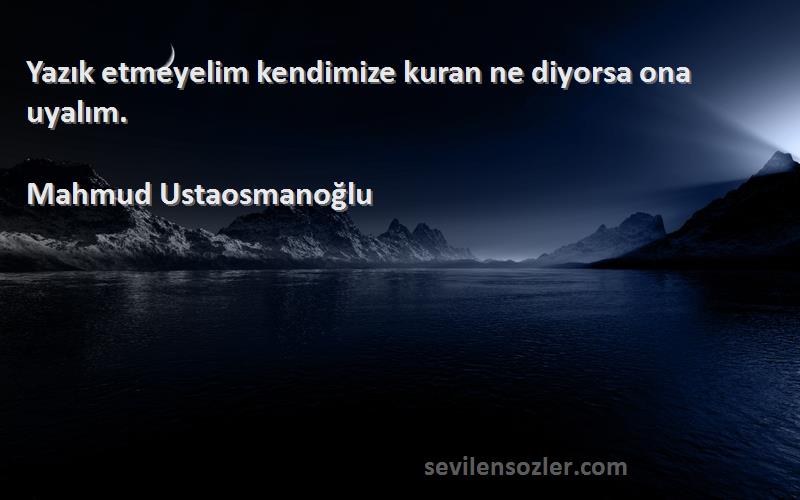 Yazık etmeyelim kendimize kuran ne diyorsa ona uyalım.

Mahmud Ustaosmanoğlu

sevilensozler.com